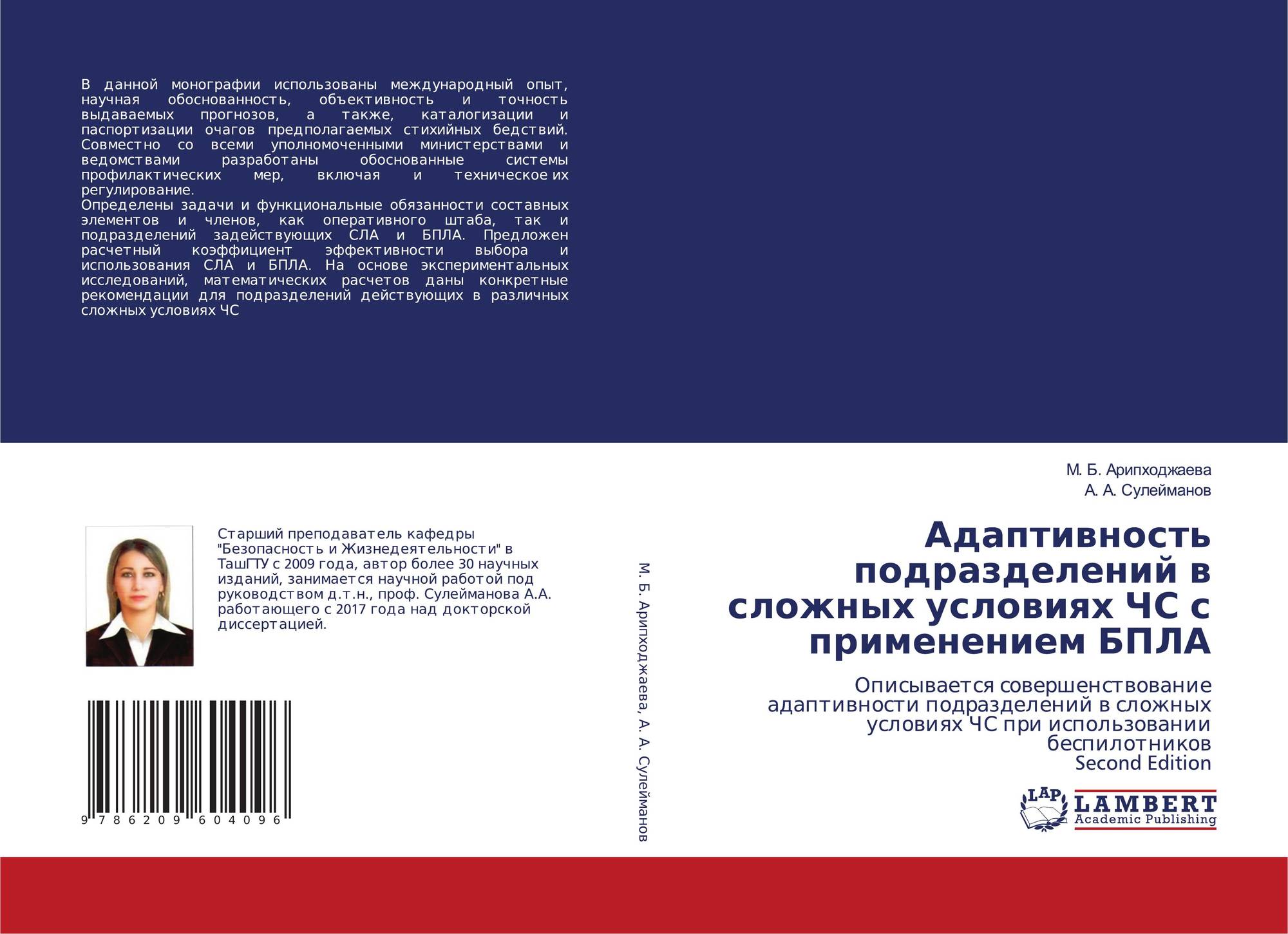 В данной монографии использованы международный опыт, научная обоснованность, объективность и точность выдаваемых прогнозов, а также, каталогизации и паспортизации очагов предполагаемых стихийных бедствий. Совместно со всеми уполномоченными министерствами и ведомствами разработаны обоснованные системы профилактических мер, включая и техническое их регулирование.

Определены задачи и функциональные обязанности составных элементов и членов, как оперативного штаба, так и подразделений задействующих СЛА и БПЛА. Предложен расчетный коэффициент эффективности выбора и использования СЛА и БПЛА. На основе экспериментальных исследований, математических расчетов даны конкретные рекомендации для подразделений действующих в различных сложных условиях ЧС

Старший преподаватель кафедры "Безопасность и Жизнедеятельности" в ТашГТУ с 2009 года, автор более 30 научных изданий, занимается научной работой под руководством д.т.н., проф. Сулейманова А.А. работающего с 2017 года над докторской диссертацией.

9 786209 604096

М. Б. Арипходжаева, А. А. Сулейманов

М. Б. Арипходжаева
А. А. Сулейманов

Адаптивность подразделений в сложных условиях ЧС с применением БПЛА

Описывается совершенствование адаптивности подразделений в сложных условиях ЧС при использовании беспилотников
Second Edition

LAP
LAMBERT
Academic Publishing